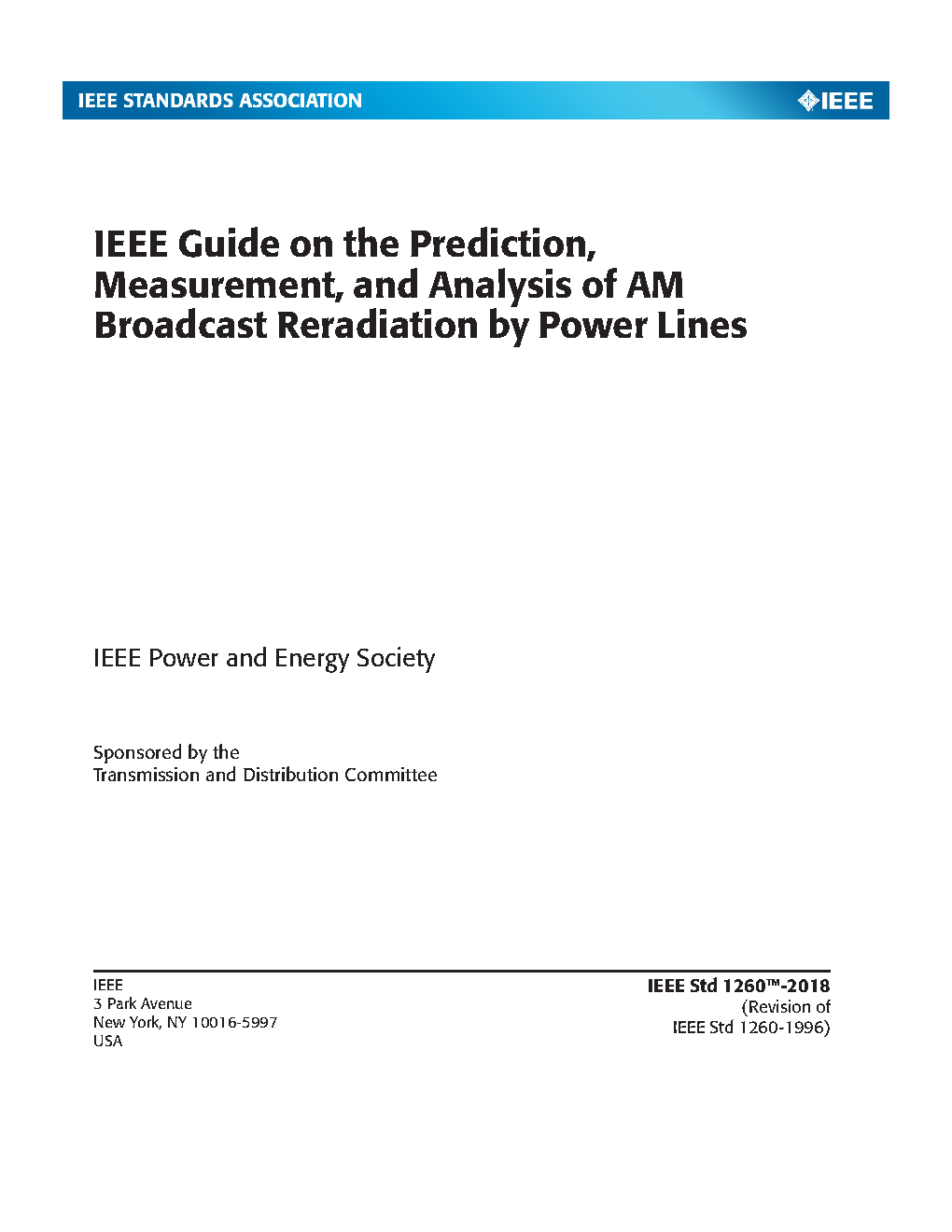 IEEE STANDARDS ASSOCIATION

IEEE

IEEE Guide on the Prediction, Measurement, and Analysis of AM Broadcast Reradiation by Power Lines

IEEE Power and Energy Society

Sponsored by the
Transmission and Distribution Committee

IEEE
3 Park Avenue
New York, NY 10016-5997
USA

IEEE Std 1260™-2018
(Revision of
IEEE Std 1260-1996)